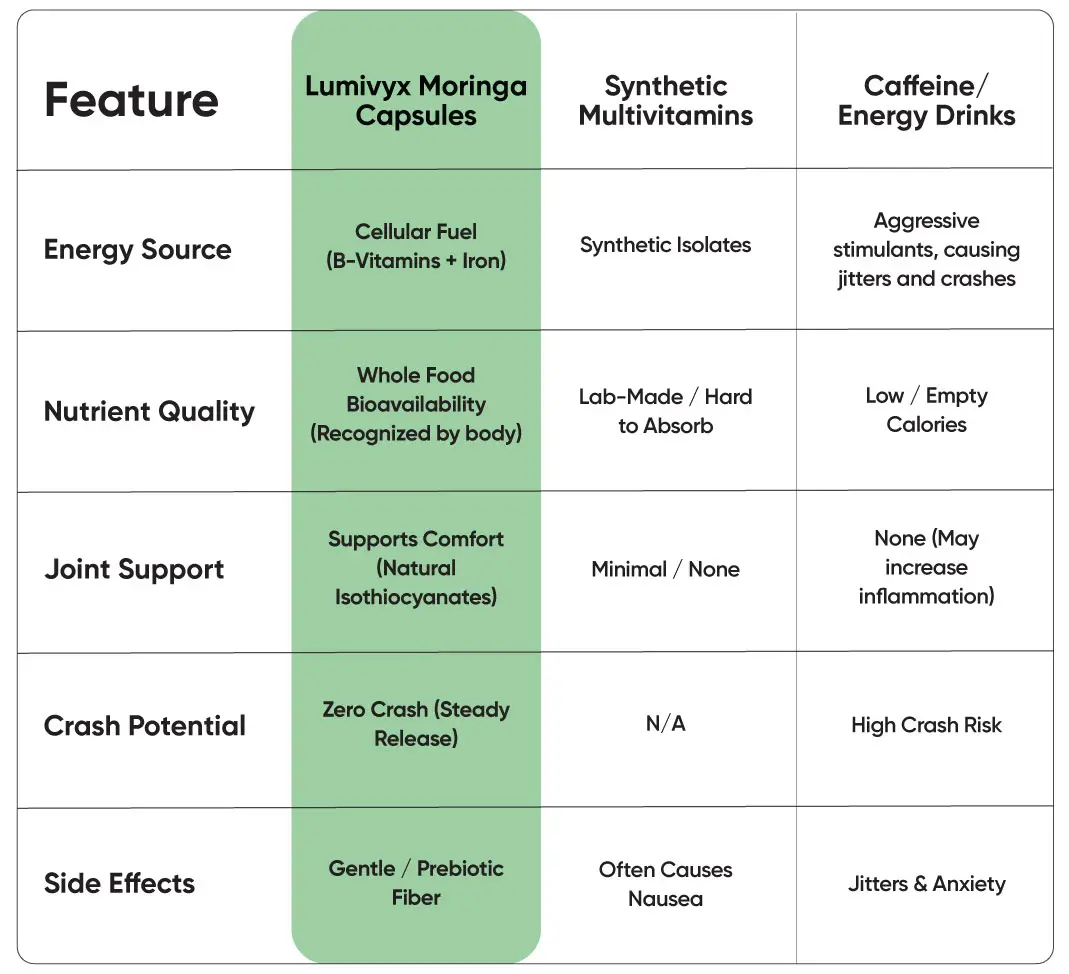 | Feature | Lumivyx Moringa Capsules | Synthetic Multivitamins | Caffeine/ Energy Drinks |
|---|---|---|---|
| Energy Source | Cellular Fuel (B-Vitamins + Iron) | Synthetic Isolates | Aggressive stimulants, causing jitters and crashes |
| Nutrient Quality | Whole Food Bioavailability (Recognized by body) | Lab-Made / Hard to Absorb | Low / Empty Calories |
| Joint Support | Supports Comfort (Natural Isothiocyanates) | Minimal / None | None (May increase inflammation) |
| Crash Potential | Zero Crash (Steady Release) | N/A | High Crash Risk |
| Side Effects | Gentle / Prebiotic Fiber | Often Causes Nausea | Jitters & Anxiety |